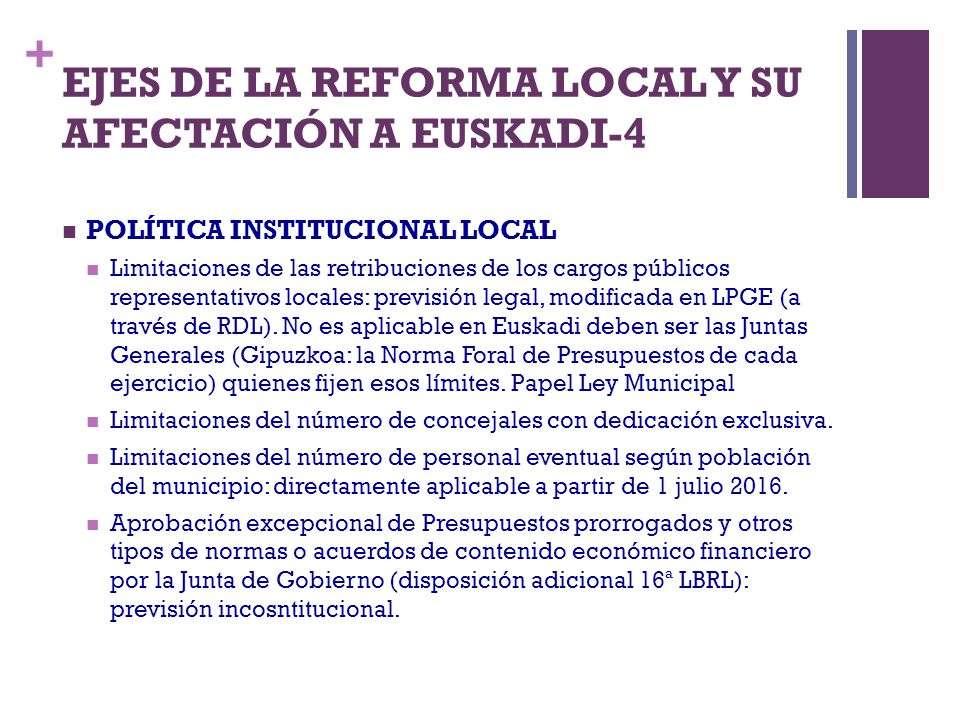 +
EJES DE LA REFORMA LOCAL Y SU AFECTACIÓN A EUSKADI-4

POLÍTICA INSTITUCIONAL LOCAL

Limitaciones de las retribuciones de los cargos públicos representativos locales: previsión legal, modificada en LPGE (a través de RDL). No es aplicable en Euskadi deben ser las Juntas Generales (Gipuzkoa: la Norma Foral de Presupuestos de cada ejercicio) quienes fijen esos límites. Papel Ley Municipal

Limitaciones del número de concejales con dedicación exclusiva.

Limitaciones del número de personal eventual según población del municipio: directamente aplicable a partir de 1 julio 2016.

Aprobación excepcional de Presupuestos prorrogados y otros tipos de normas o acuerdos de contenido económico financiero por la Junta de Gobierno (disposición adicional 16ª LBRL): previsión incosntitucional.